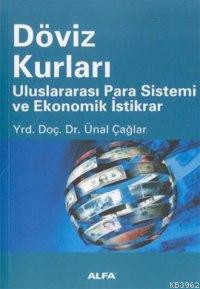 Döviz
Kurları
Uluslararası Para Sistemi
ve Ekonomik İstikrar

Yrd. Doç. Dr. Ünal Çağlar

ALFA

KB3962